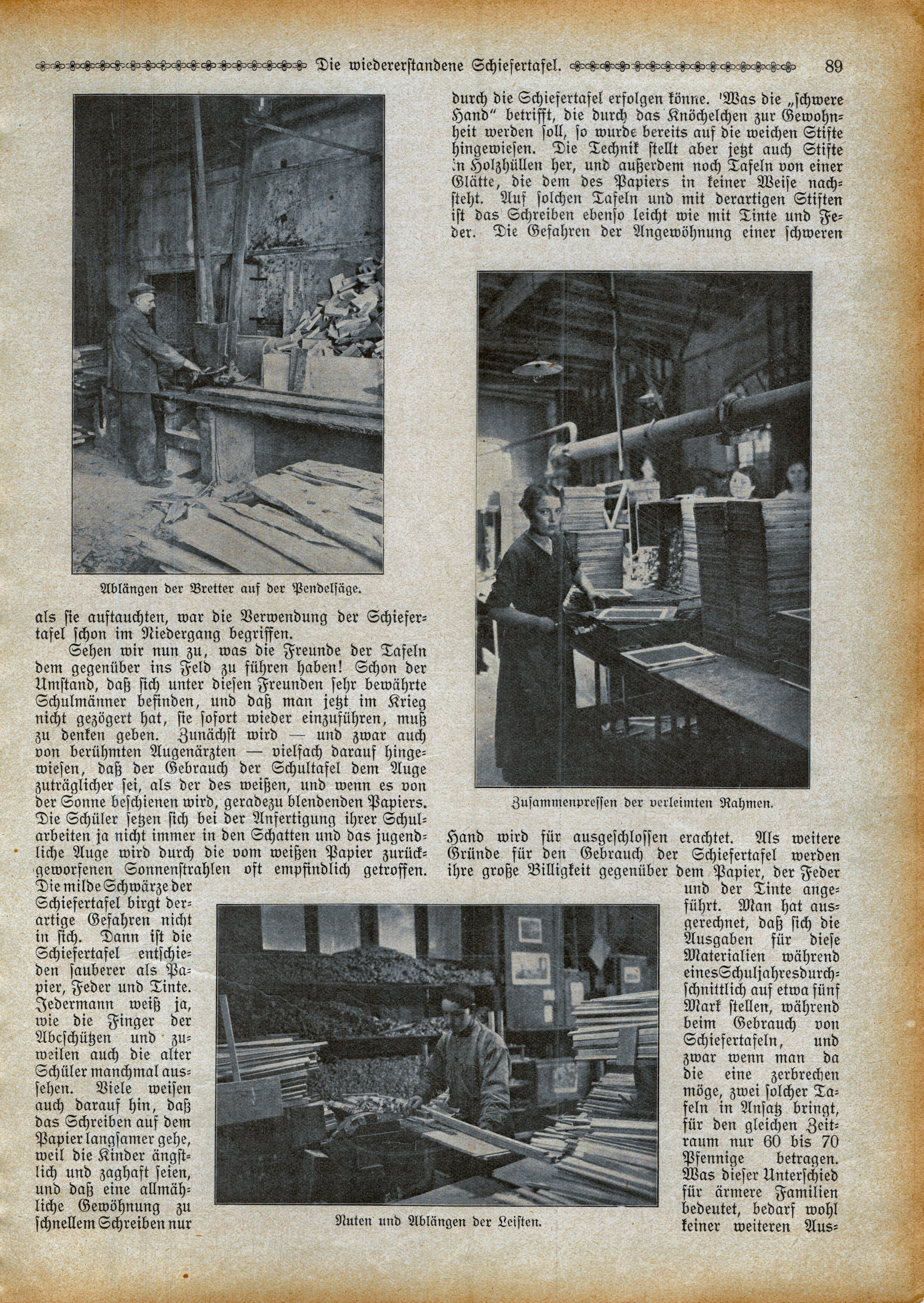 Die wiedererstandene Schiefertafel. 89

Ablängen der Bretter auf der Pendelsäge.

als sie auftauchten, war die Verwendung der Schiefertafel schon im Niedergang begriffen.

Sehen wir nun zu, was die Freunde der Tafeln dem gegenüber ins Feld zu führen haben! Schon der Umstand, daß sich unter diesen Freunden sehr bewährte Schulmänner befinden, und daß man jetzt im Krieg nicht gezögert hat, sie sofort wieder einzuführen, muß zu denken geben. Zunächst wird — und zwar auch von berühmten Augenärzten — vielfach darauf hingewiesen, daß der Gebrauch der Schultafel dem Auge zuträglicher sei, als der des weißen, und wenn es von der Sonne beschienen wird, geradezu blendenden Papiers. Die Schüler setzen sich bei der Anfertigung ihrer Schularbeiten ja nicht immer in den Schatten und das jugendliche Auge wird durch die vom weißen Papier zurückgeworfenen Sonnenstrahlen oft empfindlich getroffen. Die milde Schwärze der Schiefertafel birgt derartige Gefahren nicht in sich. Dann ist die Schiefertafel entschieden sauberer als Papier, Feder und Tinte. Jedermann weiß ja, wie die Finger der Abcschützen und zuweilen auch die alter Schüler manchmal aussehen. Viele weisen auch darauf hin, daß das Schreiben auf dem Papier langsamer gehe, weil die Kinder ängstlich und zaghaft seien, und daß eine allmähliche Gewöhnung zu schnellem Schreiben nur

durch die Schiefertafel erfolgen könne. Was die „schwere Hand“ betrifft, die durch das Knöchelchen zur Gewohnheit werden soll, so wurde bereits auf die weichen Stifte hingewiesen. Die Technik stellt aber jetzt auch Stifte in Holzhüllen her, und außerdem noch Tafeln von einer Glätte, die dem des Papiers in keiner Weise nachsteht. Auf solchen Tafeln und mit derartigen Stiften ist das Schreiben ebenso leicht wie mit Tinte und Feder. Die Gefahren der Angewöhnung einer schweren

Zusammenpressen der verleimten Rahmen.

Hand wird für ausgeschlossen erachtet. Als weitere Gründe für den Gebrauch der Schiefertafel werden ihre große Billigkeit gegenüber dem Papier, der Feder und der Tinte angeführt. Man hat ausgerechnet, daß sich die Ausgaben für diese Materialien während eines Schuljahres durchschnittlich auf etwa fünf Mark stellen, während beim Gebrauch von Schiefertafeln, und zwar wenn man da die eine zerbrechen möge, zwei solcher Tafeln in Ansatz bringt, für den gleichen Zeitraum nur 60 bis 70 Pfennige betragen. Was dieser Unterschied für ärmere Familien bedeutet, bedarf wohl keiner weiteren Aus-

Nuten und Ablängen der Leisten.